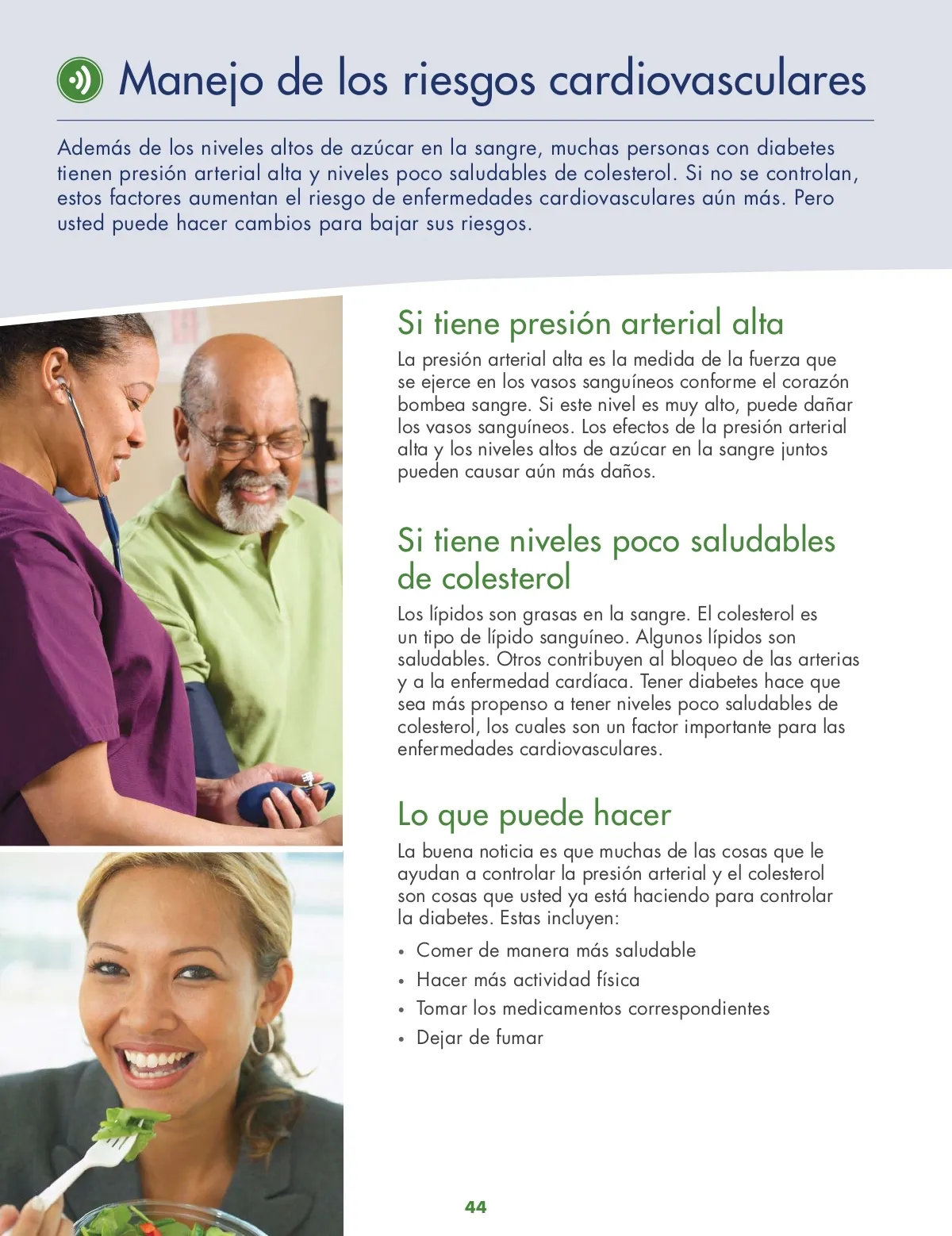 Manejo de los riesgos cardiovasculares

Además de los niveles altos de azúcar en la sangre, muchas personas con diabetes tienen presión arterial alta y niveles poco saludables de colesterol. Si no se controlan, estos factores aumentan el riesgo de enfermedades cardiovasculares aún más. Pero usted puede hacer cambios para bajar sus riesgos.

Si tiene presión arterial alta

La presión arterial alta es la medida de la fuerza que se ejerce en los vasos sanguíneos conforme el corazón bombea sangre. Si este nivel es muy alto, puede dañar los vasos sanguíneos. Los efectos de la presión arterial alta y los niveles altos de azúcar en la sangre juntos pueden causar aún más daños.

Si tiene niveles poco saludables de colesterol

Los lípidos son grasas en la sangre. El colesterol es un tipo de lípido sanguíneo. Algunos lípidos son saludables. Otros contribuyen al bloqueo de las arterias y a la enfermedad cardíaca. Tener diabetes hace que sea más propenso a tener niveles poco saludables de colesterol, los cuales son un factor importante para las enfermedades cardiovasculares.

Lo que puede hacer

La buena noticia es que muchas de las cosas que le ayudan a controlar la presión arterial y el colesterol son cosas que usted ya está haciendo para controlar la diabetes. Estas incluyen:

• Comer de manera más saludable
• Hacer más actividad física
• Tomar los medicamentos correspondientes
• Dejar de fumar

44